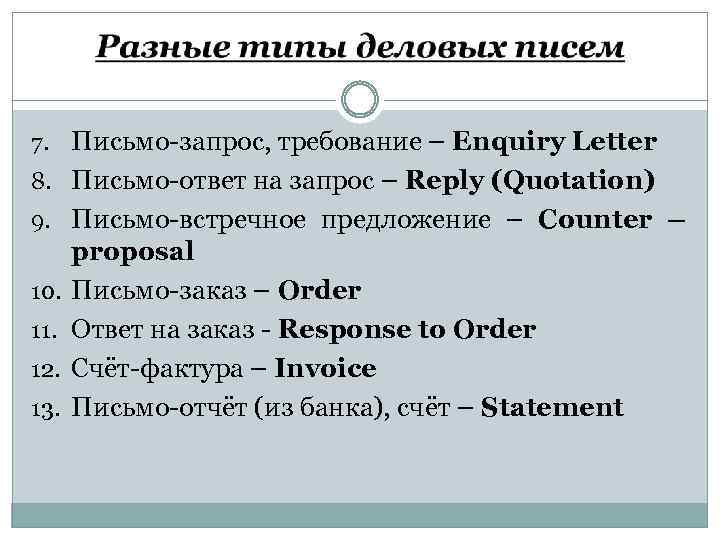 Разные типы деловых писем

7. Письмо-запрос, требование – Enquiry Letter
8. Письмо-ответ на запрос – Reply (Quotation)
9. Письмо-встречное предложение – Counter – proposal
10. Письмо-заказ – Order
11. Ответ на заказ - Response to Order
12. Счёт-фактура – Invoice
13. Письмо-отчёт (из банка), счёт – Statement